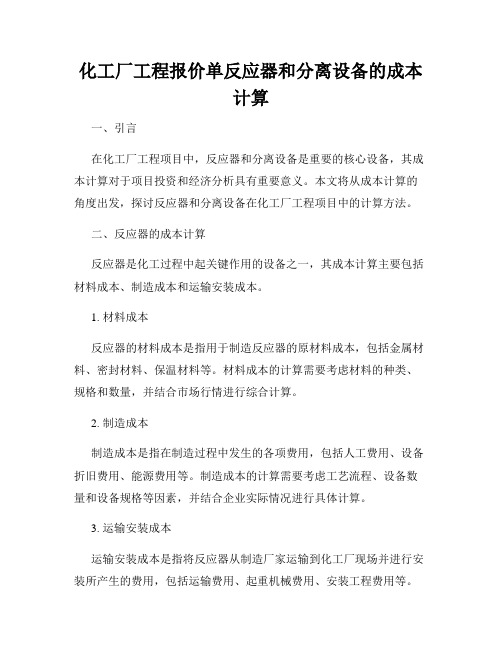 化工厂工程报价单反应器和分离设备的成本计算

一、引言

在化工厂工程项目中，反应器和分离设备是重要的核心设备，其成本计算对于项目投资和经济分析具有重要意义。本文将从成本计算的角度出发，探讨反应器和分离设备在化工厂工程项目中的计算方法。

二、反应器的成本计算

反应器是化工过程中起关键作用的设备之一，其成本计算主要包括材料成本、制造成本和运输安装成本。

1. 材料成本

反应器的材料成本是指用于制造反应器的原材料成本，包括金属材料、密封材料、保温材料等。材料成本的计算需要考虑材料的种类、规格和数量，并结合市场行情进行综合计算。

2. 制造成本

制造成本是指在制造过程中发生的各项费用，包括人工费用、设备折旧费用、能源费用等。制造成本的计算需要考虑工艺流程、设备数量和设备规格等因素，并结合企业实际情况进行具体计算。

3. 运输安装成本

运输安装成本是指将反应器从制造厂家运输到化工厂现场并进行安装所产生的费用，包括运输费用、起重机械费用、安装工程费用等。